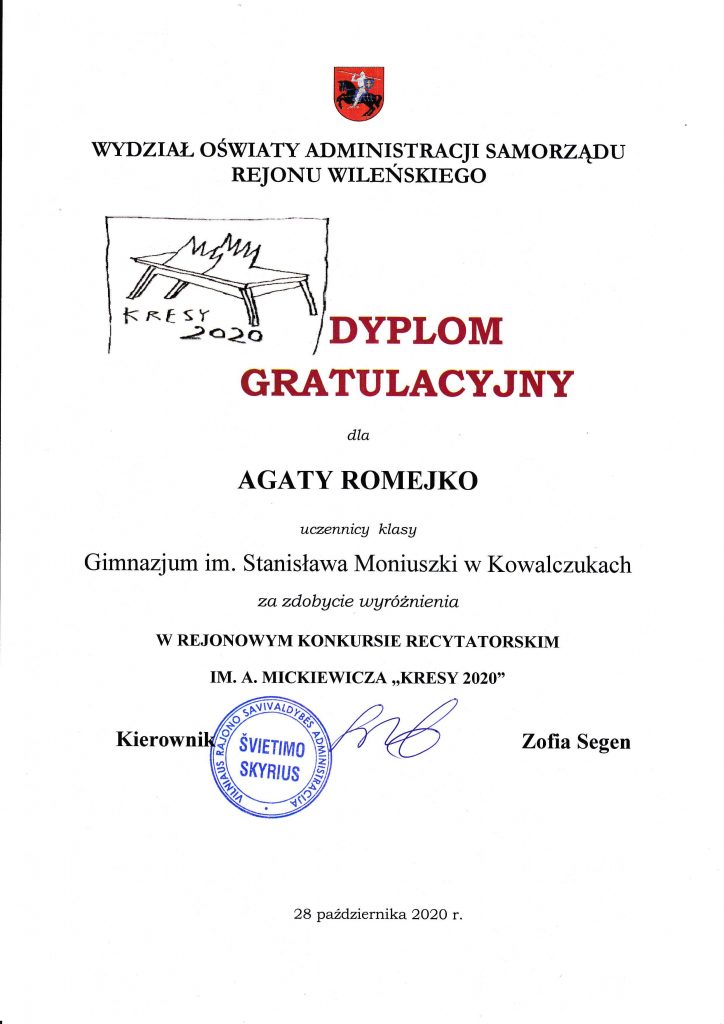 WYDZIAŁ OŚWIATY ADMINISTRACJI SAMORZĄDU REJONU WILEŃSKIEGO

KRESY 2020

DYPLOM GRATULACYJNY

dla

AGATY ROMEJKO

uczennicy klasy

Gimnazjum im. Stanisława Moniuszki w Kowalczukach

za zdobycie wyróżnienia

W REJONOWYM KONKURSIE RECYTATORSKIM

IM. A. MICKIEWICZA „KRESY 2020"

Kierownik

VILNIAUS RAJONO SAVIVALDYBĖS ADMINISTRACIJA ŠVIETIMO SKYRIUS

Zofia Segen

28 października 2020 r.